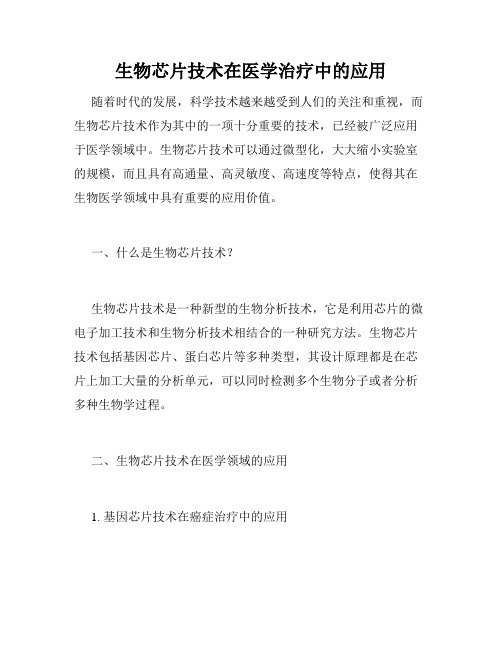 生物芯片技术在医学治疗中的应用

随着时代的发展，科学技术越来越受到人们的关注和重视，而生物芯片技术作为其中的一项十分重要的技术，已经被广泛应用于医学领域中。生物芯片技术可以通过微型化，大大缩小实验室的规模，而且具有高通量、高灵敏度、高速度等特点，使得其在生物医学领域中具有重要的应用价值。

一、什么是生物芯片技术？

生物芯片技术是一种新型的生物分析技术，它是利用芯片的微电子加工技术和生物分析技术相结合的一种研究方法。生物芯片技术包括基因芯片、蛋白芯片等多种类型，其设计原理都是在芯片上加工大量的分析单元，可以同时检测多个生物分子或者分析多种生物学过程。

二、生物芯片技术在医学领域的应用

1. 基因芯片技术在癌症治疗中的应用